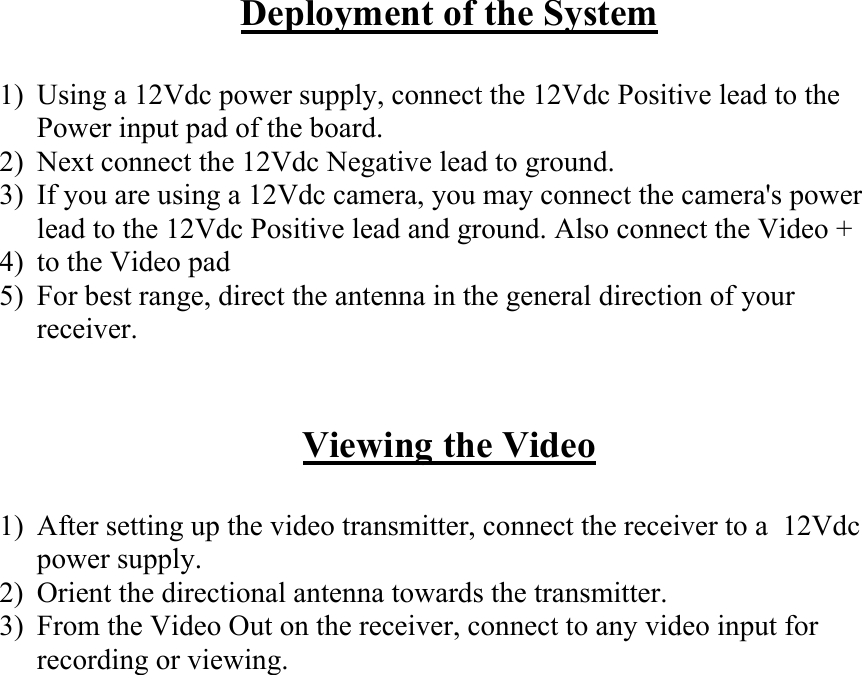 Deployment of the System

1) Using a 12Vdc power supply, connect the 12Vdc Positive lead to the Power input pad of the board.
2) Next connect the 12Vdc Negative lead to ground.
3) If you are using a 12Vdc camera, you may connect the camera's power lead to the 12Vdc Positive lead and ground. Also connect the Video +
4) to the Video pad
5) For best range, direct the antenna in the general direction of your receiver.

Viewing the Video

1) After setting up the video transmitter, connect the receiver to a 12Vdc power supply.
2) Orient the directional antenna towards the transmitter.
3) From the Video Out on the receiver, connect to any video input for recording or viewing.